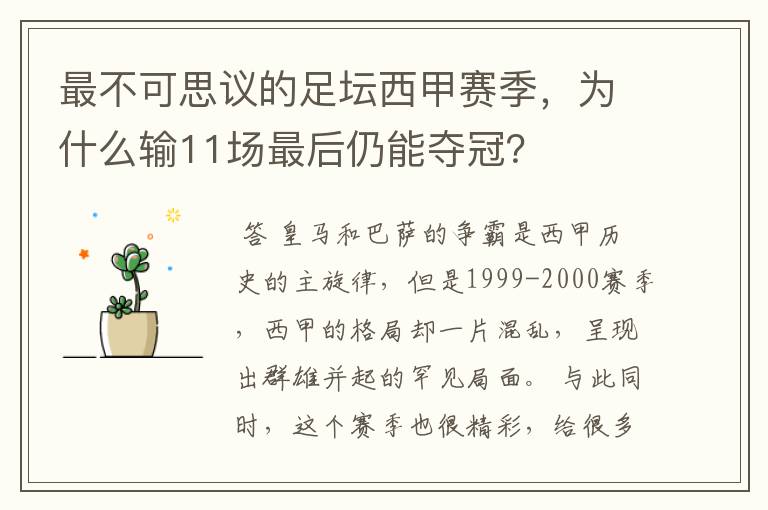 最不可思议的足坛西甲赛季，为什么输11场最后仍能夺冠？

答 皇马和巴萨的争霸是西甲历史的主旋律，但是1999-2000赛季，西甲的格局却一片混乱，呈现出群雄并起的罕见局面。与此同时，这个赛季也很精彩，给很多